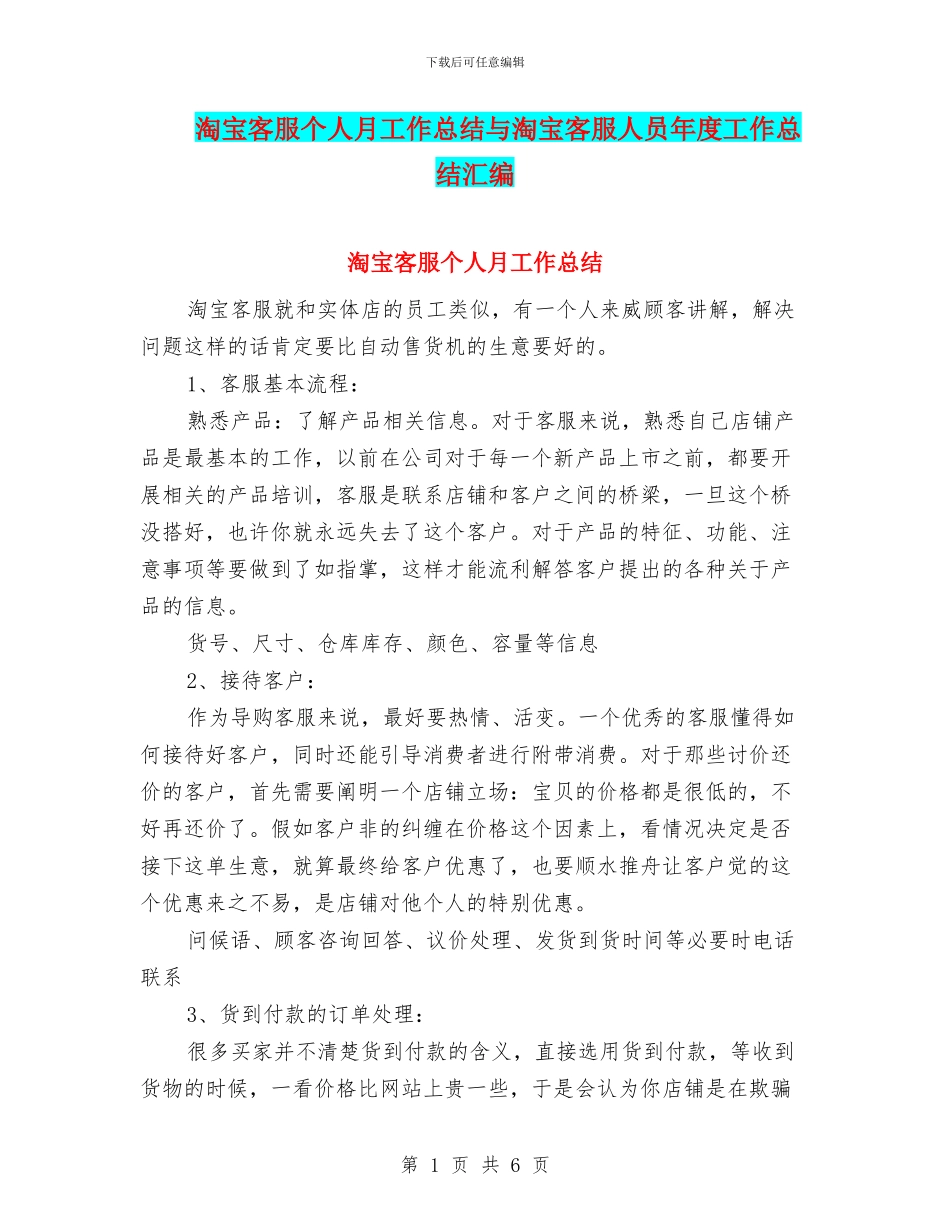 下载后可任意编辑

淘宝客服个人月工作总结与淘宝客服人员年度工作总结汇编

淘宝客服个人月工作总结

淘宝客服就和实体店的员工类似，有一个人来威顾客讲解，解决问题这样的话肯定要比自动售货机的生意要好的。

1、客服基本流程：

熟悉产品：了解产品相关信息。对于客服来说，熟悉自己店铺产品是最基本的工作，以前在公司对于每一个新产品上市之前，都要开展相关的产品培训，客服是联系店铺和客户之间的桥梁，一旦这个桥没搭好，也许你就永远失去了这个客户。对于产品的特征、功能、注意事项等要做到了如指掌，这样才能流利解答客户提出的各种关于产品的信息。

货号、尺寸、仓库库存、颜色、容量等信息

2、接待客户：

作为导购客服来说，最好要热情、活变。一个优秀的客服懂得如何接待好客户，同时还能引导消费者进行附带消费。对于那些讨价还价的客户，首先需要阐明一个店铺立场：宝贝的价格都是很低的，不好再还价了。假如客户非的纠缠在价格这个因素上，看情况决定是否接下这单生意，就算最终给客户优惠了，也要顺水推舟让客户觉的这个优惠来之不易，是店铺对他个人的特别优惠。

问候语、顾客咨询回答、议价处理、发货到货时间等必要时电话联系

3、货到付款的订单处理：

很多买家并不清楚货到付款的含义，直接选用货到付款，等收到货物的时候，一看价格比网站上贵一些，于是会认为你店铺是在欺骗

第 1 页 共 6 页